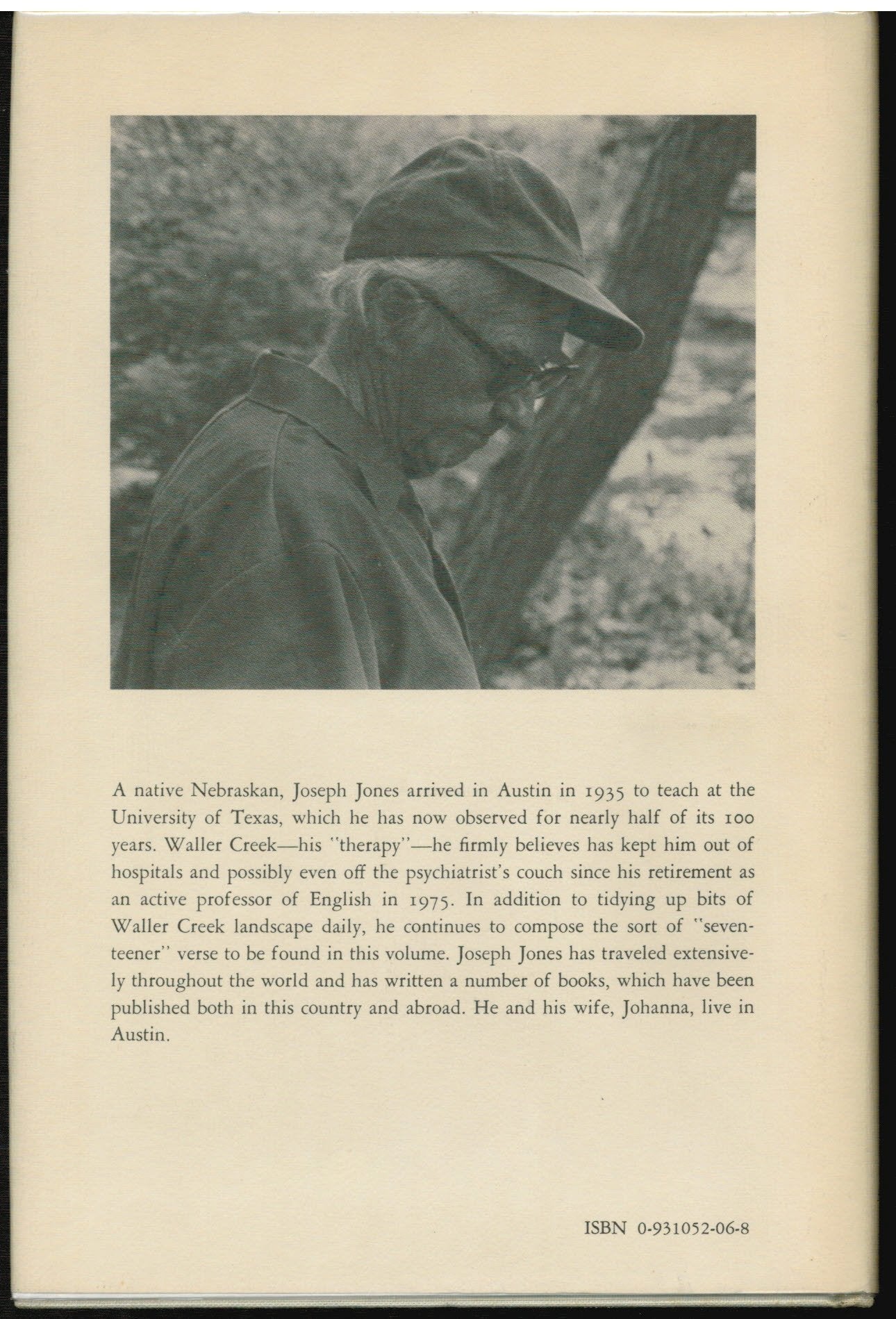 A native Nebraskan, Joseph Jones arrived in Austin in 1935 to teach at the University of Texas, which he has now observed for nearly half of its 100 years. Waller Creek—his "therapy"—he firmly believes has kept him out of hospitals and possibly even off the psychiatrist's couch since his retirement as an active professor of English in 1975. In addition to tidying up bits of Waller Creek landscape daily, he continues to compose the sort of "seventeener" verse to be found in this volume. Joseph Jones has traveled extensively throughout the world and has written a number of books, which have been published both in this country and abroad. He and his wife, Johanna, live in Austin.

ISBN 0-931052-06-8